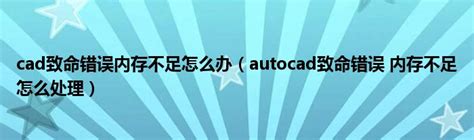 cad致命错误内存不足怎么办（autocad致命错误 内存不足怎么处理）